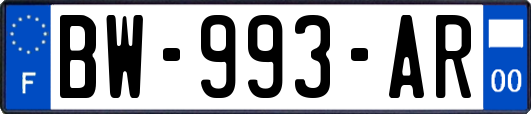 F
BW-993-AR
00